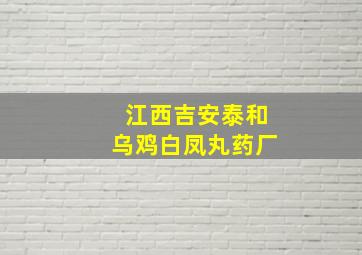 江西吉安泰和
乌鸡白凤丸药厂